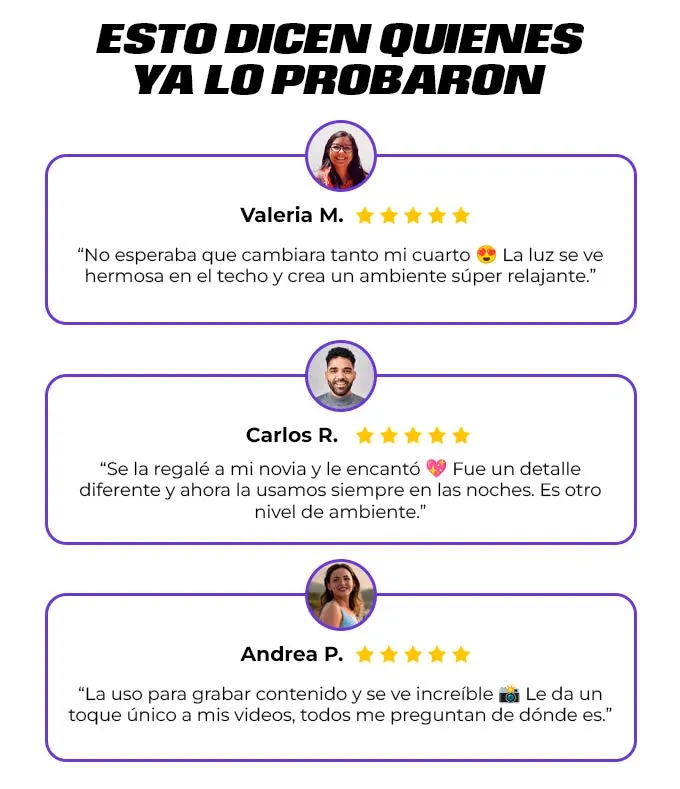 ESTO DICEN QUIENES
YA LO PROBARON

Valeria M. ★★★★★

"No esperaba que cambiara tanto mi cuarto 😍 La luz se ve hermosa en el techo y crea un ambiente súper relajante."

Carlos R. ★★★★★

"Se la regalé a mi novia y le encantó 💖 Fue un detalle diferente y ahora la usamos siempre en las noches. Es otro nivel de ambiente."

Andrea P. ★★★★★

"La uso para grabar contenido y se ve increíble 📸 Le da un toque único a mis videos, todos me preguntan de dónde es."